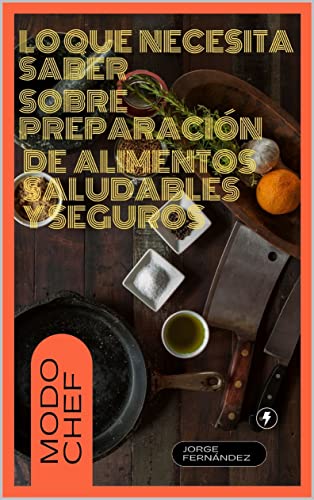 LO QUE NECESITA SABER SOBRE PREPARACIÓN DE ALIMENTOS SALUDABLES Y SEGUROS

MODO CHEF

JORGE FERNÁNDEZ